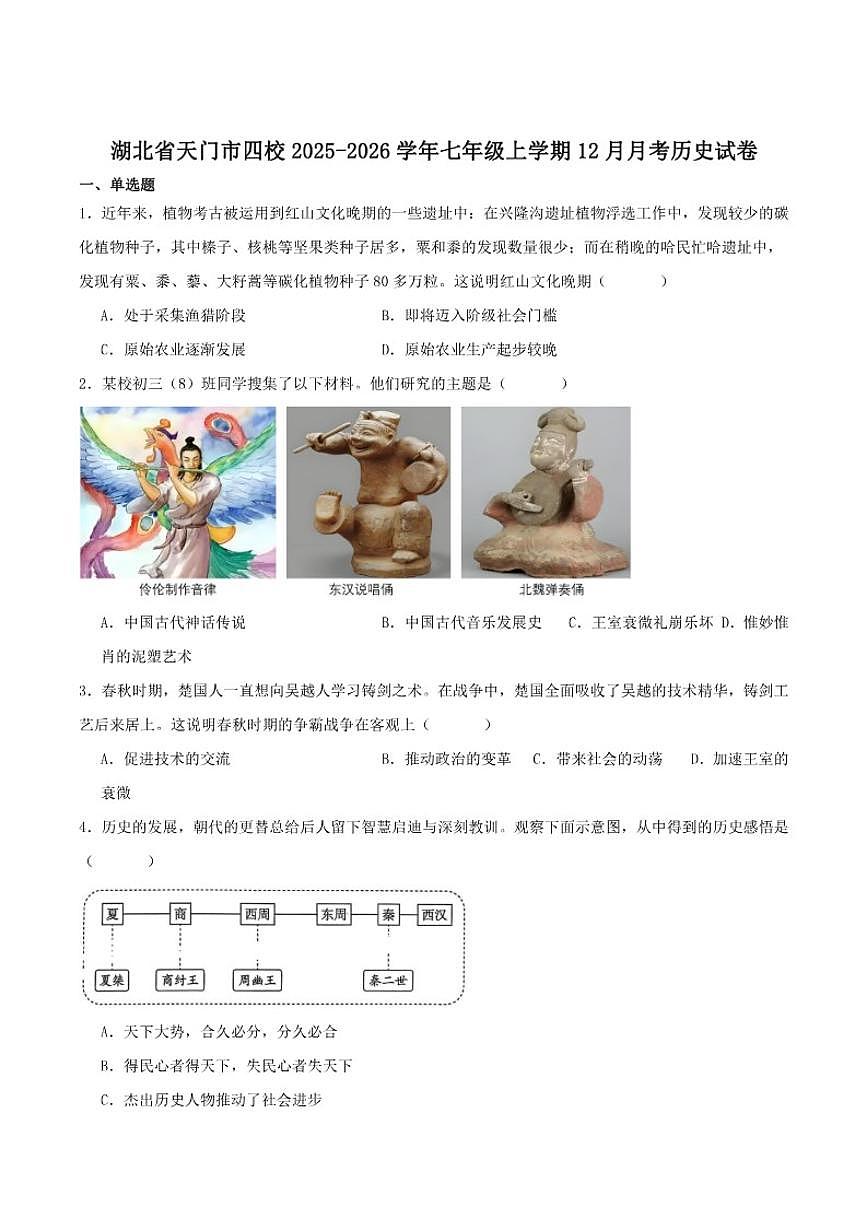 湖北省天门市四校 2025-2026 学年七年级上学期 12 月月考历史试卷

一、单选题

1．近年来，植物考古被运用到红山文化晚期的一些遗址中：在兴隆沟遗址植物浮选工作中，发现较少的碳化植物种子，其中榛子、核桃等坚果类种子居多，粟和黍的发现数量很少；而在稍晚的哈民忙哈遗址中，发现有粟、黍、藜、大籽蒿等碳化植物种子 80 多万粒。这说明红山文化晚期（　　）

A．处于采集渔猎阶段　　B．即将迈入阶级社会门槛

C．原始农业逐渐发展　　D．原始农业生产起步较晚

2．某校初三（8）班同学搜集了以下材料。他们研究的主题是（　　）

伶伦制作音律　　东汉说唱俑　　北魏弹奏俑

A．中国古代神话传说　　B．中国古代音乐发展史　　C．王室衰微礼崩乐坏　D．惟妙惟肖的泥塑艺术

3．春秋时期，楚国人一直想向吴越人学习铸剑之术。在战争中，楚国全面吸收了吴越的技术精华，铸剑工艺后来居上。这说明春秋时期的争霸战争在客观上（　　）

A．促进技术的交流　　B．推动政治的变革　C．带来社会的动荡　　D．加速王室的衰微

4．历史的发展，朝代的更替总给后人留下智慧启迪与深刻教训。观察下面示意图，从中得到的历史感悟是（　　）

夏　商　西周　东周　秦　西汉

夏桀　商纣王　周幽王　秦二世

A．天下大势，合久必分，分久必合

B．得民心者得天下，失民心者失天下

C．杰出历史人物推动了社会进步